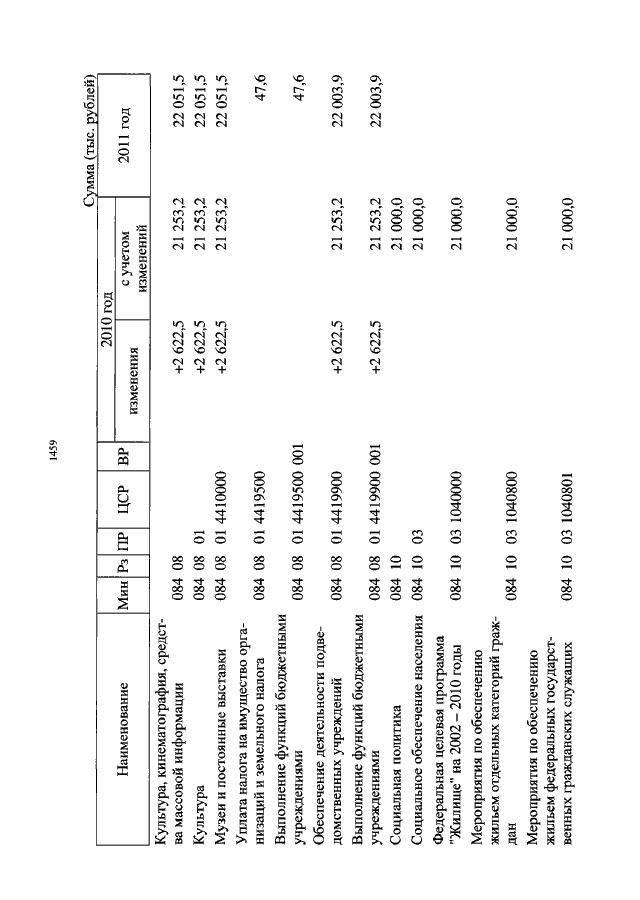 1459

Сумма (тыс. рублей)

| Наименование | Мин | Рз | ПР | ЦСР | ВР | 2010 год изменения | 2010 год с учетом изменений | 2011 год |
|---|---|---|---|---|---|---|---|---|
| Культура, кинематография, средства массовой информации | 084 | 08 | | | | +2 622,5 | 21 253,2 | 22 051,5 |
| Культура | 084 | 08 | 01 | | | +2 622,5 | 21 253,2 | 22 051,5 |
| Музеи и постоянные выставки | 084 | 08 | 01 | 4410000 | | +2 622,5 | 21 253,2 | 22 051,5 |
| Уплата налога на имущество организаций и земельного налога | 084 | 08 | 01 | 4419500 | | | | 47,6 |
| Выполнение функций бюджетными учреждениями | 084 | 08 | 01 | 4419500 | 001 | | | 47,6 |
| Обеспечение деятельности подведомственных учреждений | 084 | 08 | 01 | 4419900 | | +2 622,5 | 21 253,2 | 22 003,9 |
| Выполнение функций бюджетными учреждениями | 084 | 08 | 01 | 4419900 | 001 | +2 622,5 | 21 253,2 | 22 003,9 |
| Социальная политика | 084 | 10 | | | | | 21 000,0 | |
| Социальное обеспечение населения | 084 | 10 | 03 | | | | 21 000,0 | |
| Федеральная целевая программа "Жилище" на 2002 – 2010 годы | 084 | 10 | 03 | 1040000 | | | 21 000,0 | |
| Мероприятия по обеспечению жильем отдельных категорий граждан | 084 | 10 | 03 | 1040800 | | | 21 000,0 | |
| Мероприятия по обеспечению жильем федеральных государственных гражданских служащих | 084 | 10 | 03 | 1040801 | | | 21 000,0 | |